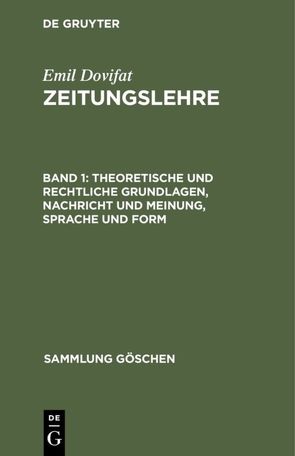 DE GRUYTER

Emil Dovifat
ZEITUNGSLEHRE

BAND 1: THEORETISCHE UND RECHTLICHE GRUNDLAGEN, NACHRICHT UND MEINUNG, SPRACHE UND FORM

SAMMLUNG GÖSCHEN

DE
G